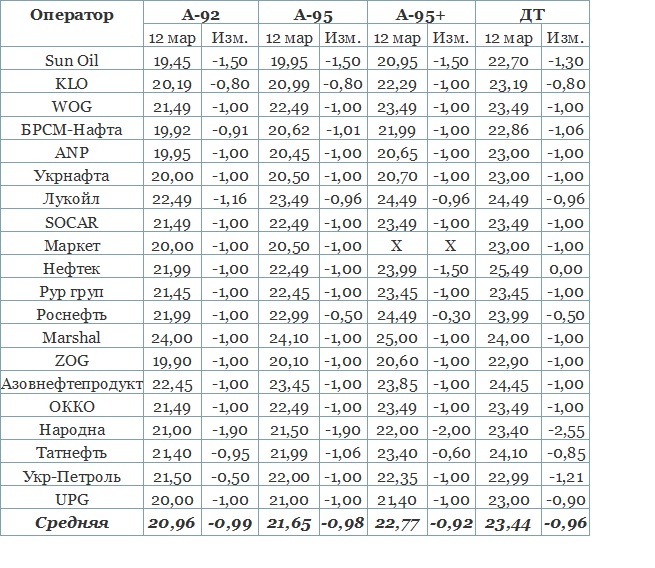 | Оператор | А-92 | | А-95 | | А-95+ | | ДТ | |
|---|---|---|---|---|---|---|---|---|
| | 12 мар | Изм. | 12 мар | Изм. | 12 мар | Изм. | 12 мар | Изм. |
| Sun Oil | 19,45 | -1,50 | 19,95 | -1,50 | 20,95 | -1,50 | 22,70 | -1,30 |
| KLO | 20,19 | -0,80 | 20,99 | -0,80 | 22,29 | -1,00 | 23,19 | -0,80 |
| WOG | 21,49 | -1,00 | 22,49 | -1,00 | 23,49 | -1,00 | 23,49 | -1,00 |
| БРСМ-Нафта | 19,92 | -0,91 | 20,62 | -1,01 | 21,99 | -1,00 | 22,86 | -1,06 |
| ANP | 19,95 | -1,00 | 20,45 | -1,00 | 20,65 | -1,00 | 23,00 | -1,00 |
| Укрнафта | 20,00 | -1,00 | 20,50 | -1,00 | 20,70 | -1,00 | 23,00 | -1,00 |
| Лукойл | 22,49 | -1,16 | 23,49 | -0,96 | 24,49 | -0,96 | 24,49 | -0,96 |
| SOCAR | 21,49 | -1,00 | 22,49 | -1,00 | 23,49 | -1,00 | 23,49 | -1,00 |
| Маркет | 20,00 | -1,00 | 20,50 | -1,00 | X | X | 23,00 | -1,00 |
| Нефтек | 21,99 | -1,00 | 22,49 | -1,00 | 23,99 | -1,50 | 25,49 | 0,00 |
| Рур груп | 21,45 | -1,00 | 22,45 | -1,00 | 23,45 | -1,00 | 23,45 | -1,00 |
| Роснефть | 21,99 | -1,00 | 22,99 | -0,50 | 24,49 | -0,30 | 23,99 | -0,50 |
| Marshal | 24,00 | -1,00 | 24,10 | -1,00 | 25,00 | -1,00 | 24,00 | -1,00 |
| ZOG | 19,90 | -1,00 | 20,10 | -1,00 | 20,60 | -1,00 | 22,90 | -1,00 |
| Азовнефтепродукт | 22,45 | -1,00 | 23,45 | -1,00 | 23,85 | -1,00 | 24,45 | -1,00 |
| ОККО | 21,49 | -1,00 | 22,49 | -1,00 | 23,49 | -1,00 | 23,49 | -1,00 |
| Народна | 21,00 | -1,90 | 21,50 | -1,90 | 22,00 | -2,00 | 23,40 | -2,55 |
| Татнефть | 21,40 | -0,95 | 21,99 | -1,06 | 23,40 | -0,60 | 24,10 | -0,85 |
| Укр-Петроль | 21,50 | -0,50 | 22,00 | -1,00 | 22,35 | -1,00 | 22,99 | -1,21 |
| UPG | 20,00 | -1,00 | 21,00 | -1,00 | 21,40 | -1,00 | 23,00 | -0,90 |
| Средняя | 20,96 | -0,99 | 21,65 | -0,98 | 22,77 | -0,92 | 23,44 | -0,96 |